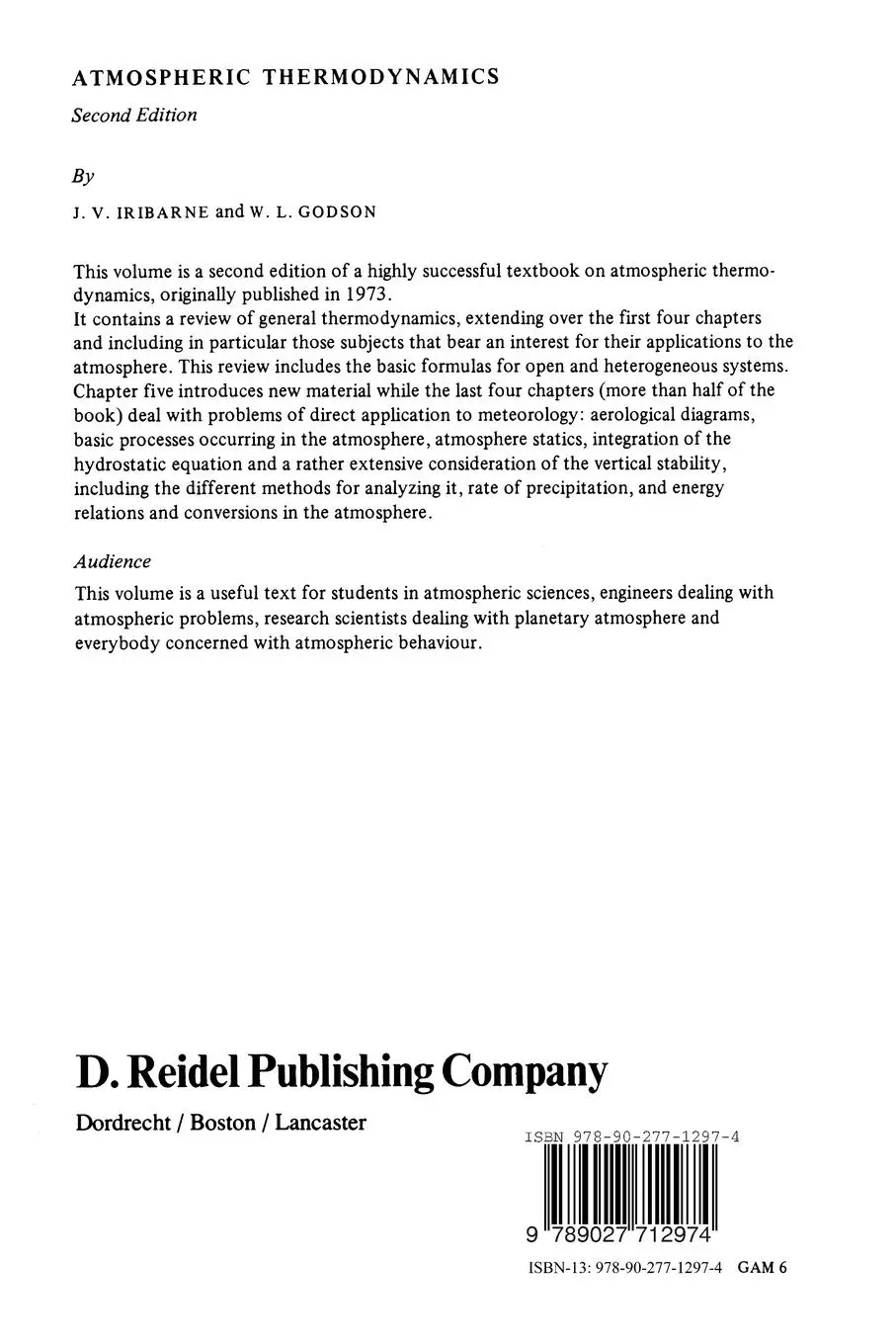 ATMOSPHERIC THERMODYNAMICS

Second Edition

By

J. V. IRIBARNE and W. L. GODSON

This volume is a second edition of a highly successful textbook on atmospheric thermodynamics, originally published in 1973.
It contains a review of general thermodynamics, extending over the first four chapters and including in particular those subjects that bear an interest for their applications to the atmosphere. This review includes the basic formulas for open and heterogeneous systems. Chapter five introduces new material while the last four chapters (more than half of the book) deal with problems of direct application to meteorology: aerological diagrams, basic processes occurring in the atmosphere, atmosphere statics, integration of the hydrostatic equation and a rather extensive consideration of the vertical stability, including the different methods for analyzing it, rate of precipitation, and energy relations and conversions in the atmosphere.

Audience

This volume is a useful text for students in atmospheric sciences, engineers dealing with atmospheric problems, research scientists dealing with planetary atmosphere and everybody concerned with atmospheric behaviour.

D. Reidel Publishing Company

Dordrecht / Boston / Lancaster

ISBN 978-90-277-1297-4

9 789027 712974

ISBN-13: 978-90-277-1297-4 GAM 6